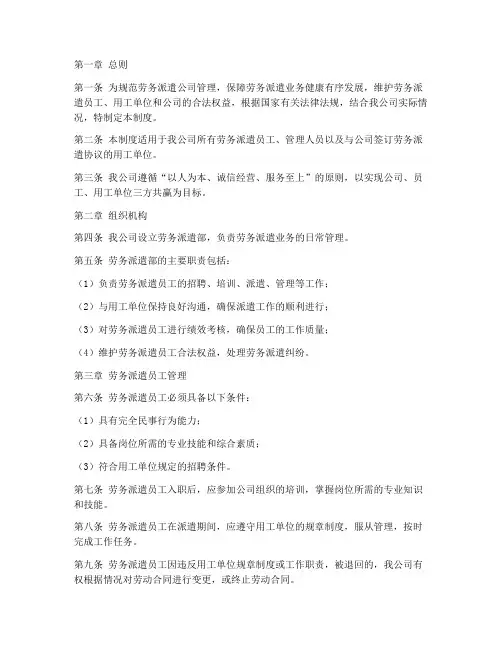 第一章 总则

第一条 为规范劳务派遣公司管理，保障劳务派遣业务健康有序发展，维护劳务派遣员工、用工单位和公司的合法权益，根据国家有关法律法规，结合我公司实际情况，特制定本制度。

第二条 本制度适用于我公司所有劳务派遣员工、管理人员以及与公司签订劳务派遣协议的用工单位。

第三条 我公司遵循“以人为本、诚信经营、服务至上”的原则，以实现公司、员工、用工单位三方共赢为目标。

第二章 组织机构

第四条 我公司设立劳务派遣部，负责劳务派遣业务的日常管理。

第五条 劳务派遣部的主要职责包括：

（1）负责劳务派遣员工的招聘、培训、派遣、管理等工作；

（2）与用工单位保持良好沟通，确保派遣工作的顺利进行；

（3）对劳务派遣员工进行绩效考核，确保员工的工作质量；

（4）维护劳务派遣员工合法权益，处理劳务派遣纠纷。

第三章 劳务派遣员工管理

第六条 劳务派遣员工必须具备以下条件：

（1）具有完全民事行为能力；

（2）具备岗位所需的专业技能和综合素质；

（3）符合用工单位规定的招聘条件。

第七条 劳务派遣员工入职后，应参加公司组织的培训，掌握岗位所需的专业知识和技能。

第八条 劳务派遣员工在派遣期间，应遵守用工单位的规章制度，服从管理，按时完成工作任务。

第九条 劳务派遣员工因违反用工单位规章制度或工作职责，被退回的，我公司有权根据情况对劳动合同进行变更，或终止劳动合同。